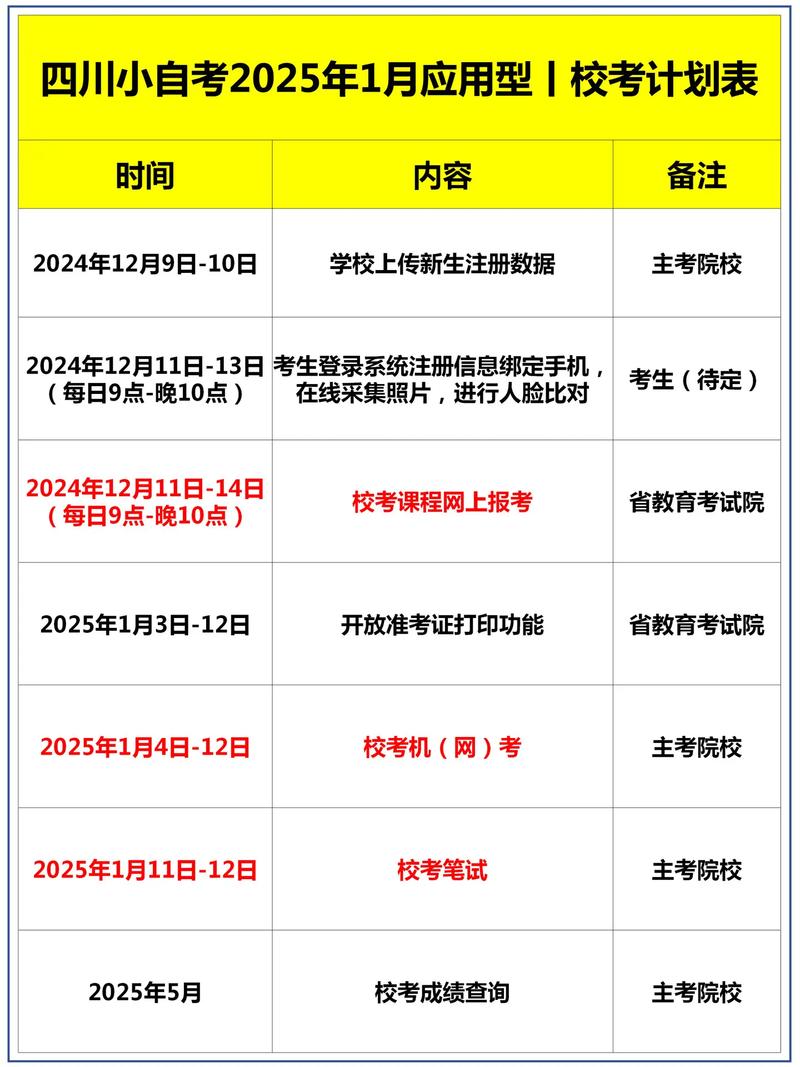 四川小自考2025年1月应用型丨校考计划表

| 时间 | 内容 | 备注 |
|---|---|---|
| 2024年12月9日-10日 | 学校上传新生注册数据 | 主考院校 |
| 2024年12月11日-13日（每日9点-晚10点） | 考生登录系统注册信息绑定手机，在线采集照片，进行人脸比对 | 考生（待定） |
| 2024年12月11日-14日（每日9点-晚10点） | 校考课程网上报考 | 省教育考试院 |
| 2025年1月3日-12日 | 开放准考证打印功能 | 省教育考试院 |
| 2025年1月4日-12日 | 校考机（网）考 | 主考院校 |
| 2025年1月11日-12日 | 校考笔试 | 主考院校 |
| 2025年5月 | 校考成绩查询 | 主考院校 |